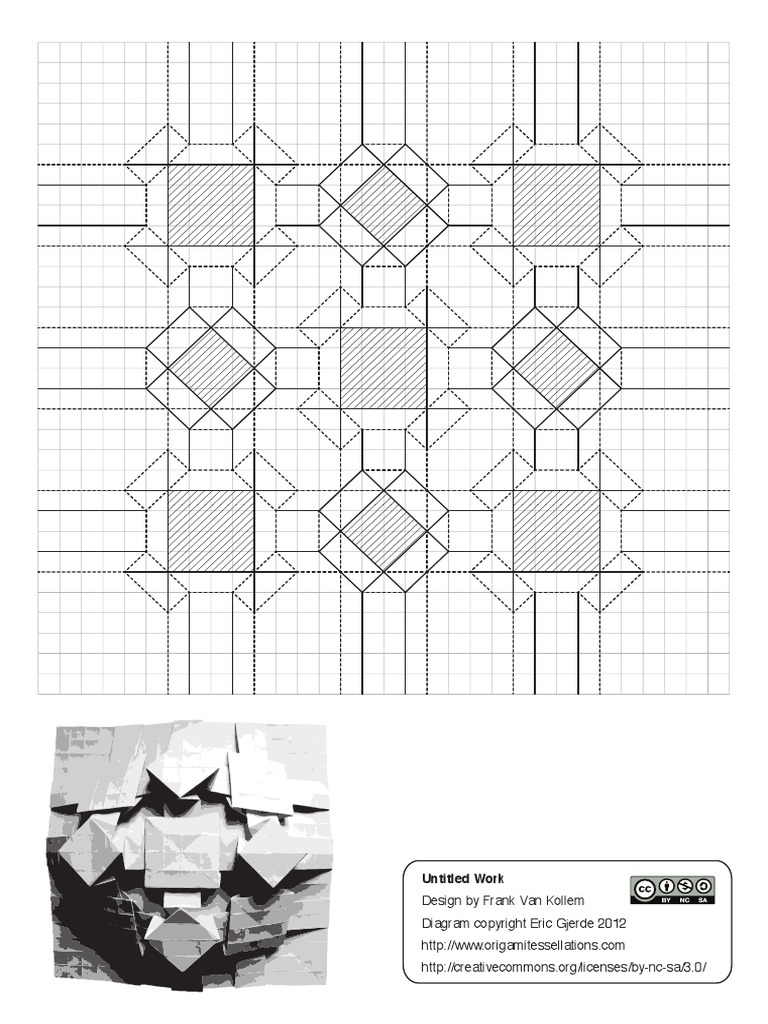 Untitled Work
Design by Frank Van Kollem
Diagram copyright Eric Gjerde 2012
http://www.origamitessellations.com
http://creativecommons.org/licenses/by-nc-sa/3.0/

cc BY NC SA